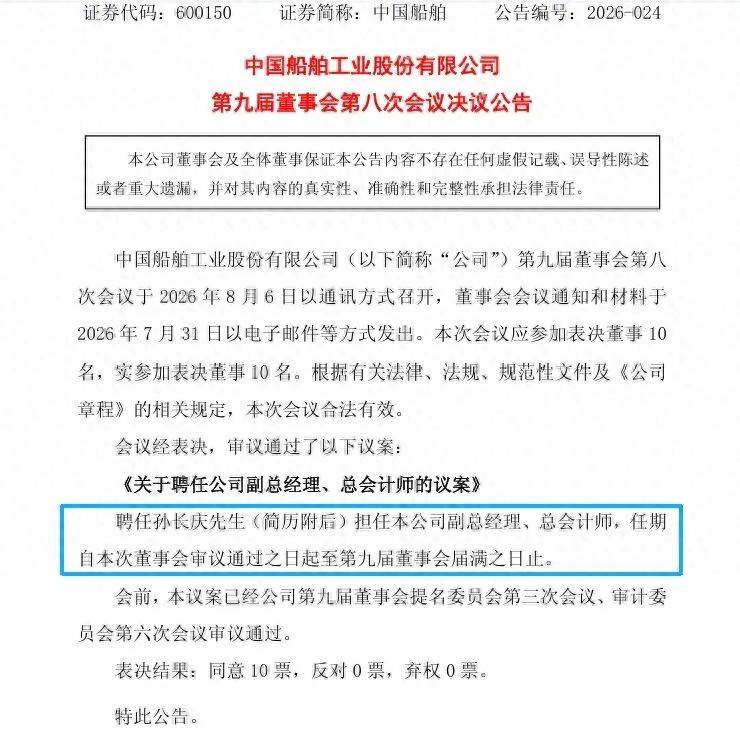 证券代码：600150　　证券简称：中国船舶　　公告编号：2026-024

中国船舶工业股份有限公司
第九届董事会第八次会议决议公告

本公司董事会及全体董事保证本公告内容不存在任何虚假记载、误导性陈述或者重大遗漏，并对其内容的真实性、准确性和完整性承担法律责任。

中国船舶工业股份有限公司（以下简称“公司”）第九届董事会第八次会议于 2026 年 8 月 6 日以通讯方式召开，董事会会议通知和材料于 2026 年 7 月 31 日以电子邮件等方式发出。本次会议应参加表决董事 10 名，实参加表决董事 10 名。根据有关法律、法规、规范性文件及《公司章程》的相关规定，本次会议合法有效。

会议经表决，审议通过了以下议案：

《关于聘任公司副总经理、总会计师的议案》

聘任孙长庆先生（简历附后）担任本公司副总经理、总会计师，任期自本次董事会审议通过之日起至第九届董事会届满之日止。

会前，本议案已经公司第九届董事会提名委员会第三次会议、审计委员会第六次会议审议通过。

表决结果：同意 10 票，反对 0 票，弃权 0 票。

特此公告。